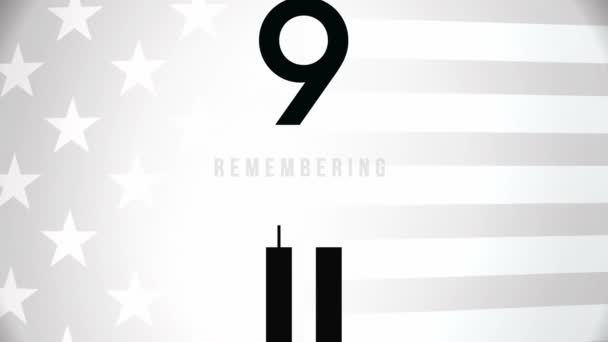 9

REMEMBERING

11